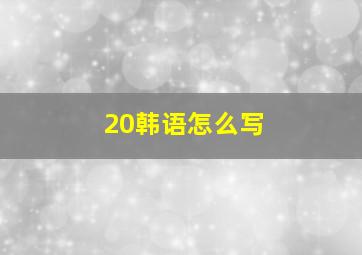 20韩语怎么写